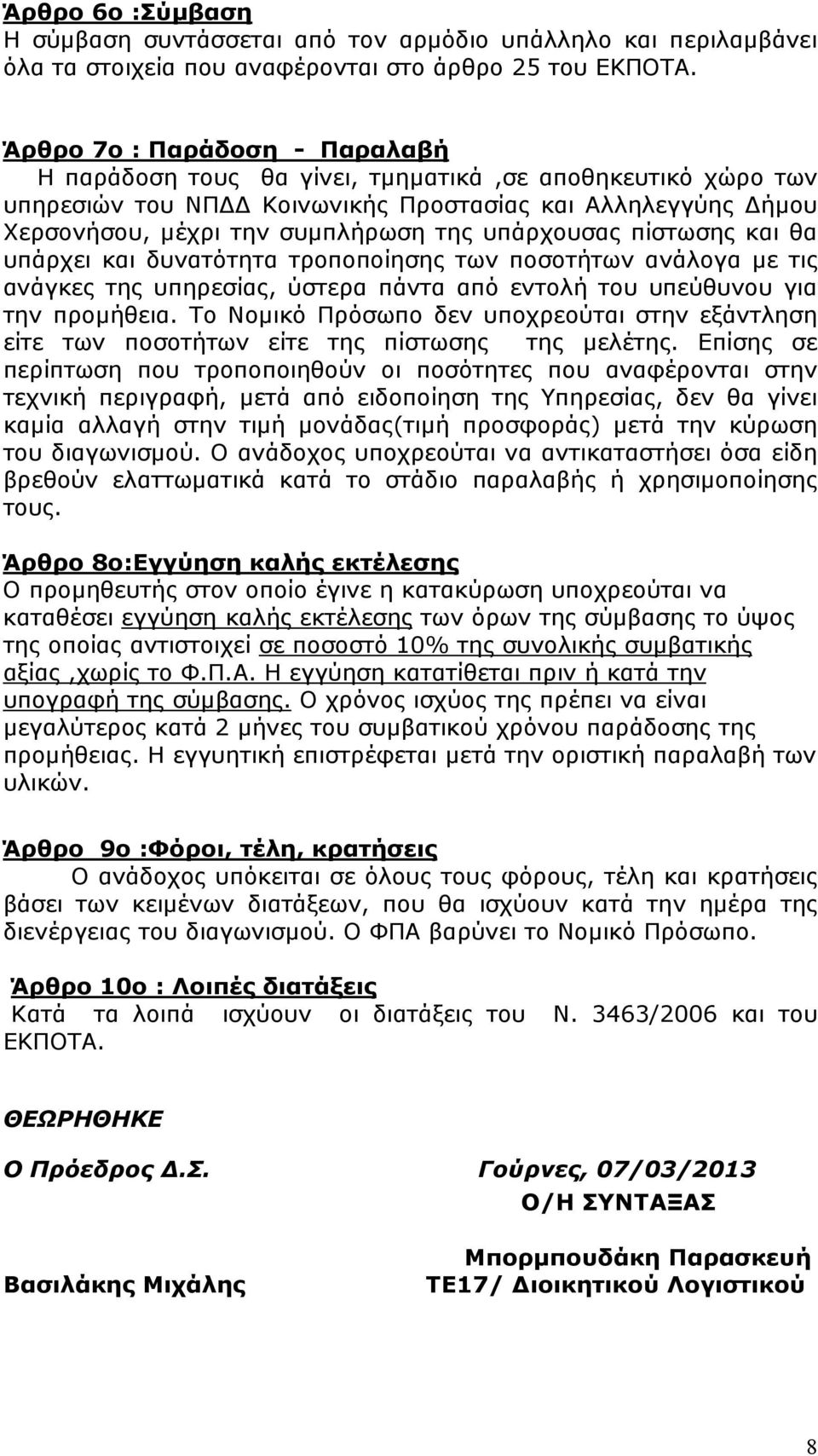 Άρθρο 6ο :Σύμβαση
Η σύμβαση συντάσσεται από τον αρμόδιο υπάλληλο και περιλαμβάνει όλα τα στοιχεία που αναφέρονται στο άρθρο 25 του ΕΚΠΟΤΑ.

Άρθρο 7ο : Παράδοση - Παραλαβή
Η παράδοση τους θα γίνει, τμηματικά ,σε αποθηκευτικό χώρο των υπηρεσιών του ΝΠΔΔ Κοινωνικής Προστασίας και Αλληλεγγύης Δήμου Χερσονήσου, μέχρι την συμπλήρωση της υπάρχουσας πίστωσης και θα υπάρχει και δυνατότητα τροποποίησης των ποσοτήτων ανάλογα με τις ανάγκες της υπηρεσίας, ύστερα πάντα από εντολή του υπεύθυνου για την προμήθεια. Το Νομικό Πρόσωπο δεν υποχρεούται στην εξάντληση είτε των ποσοτήτων είτε της πίστωσης της μελέτης. Επίσης σε περίπτωση που τροποποιηθούν οι ποσότητες που αναφέρονται στην τεχνική περιγραφή, μετά από ειδοποίηση της Υπηρεσίας, δεν θα γίνει καμία αλλαγή στην τιμή μονάδας(τιμή προσφοράς) μετά την κύρωση του διαγωνισμού. Ο ανάδοχος υποχρεούται να αντικαταστήσει όσα είδη βρεθούν ελαττωματικά κατά το στάδιο παραλαβής ή χρησιμοποίησης τους.

Άρθρο 8ο:Εγγύηση καλής εκτέλεσης
Ο προμηθευτής στον οποίο έγινε η κατακύρωση υποχρεούται να καταθέσει εγγύηση καλής εκτέλεσης των όρων της σύμβασης το ύψος της οποίας αντιστοιχεί σε ποσοστό 10% της συνολικής συμβατικής αξίας ,χωρίς το Φ.Π.Α. Η εγγύηση κατατίθεται πριν ή κατά την υπογραφή της σύμβασης. Ο χρόνος ισχύος της πρέπει να είναι μεγαλύτερος κατά 2 μήνες του συμβατικού χρόνου παράδοσης της προμήθειας. Η εγγυητική επιστρέφεται μετά την οριστική παραλαβή των υλικών.

Άρθρο 9ο :Φόροι, τέλη, κρατήσεις
Ο ανάδοχος υπόκειται σε όλους τους φόρους, τέλη και κρατήσεις βάσει των κειμένων διατάξεων, που θα ισχύουν κατά την ημέρα της διενέργειας του διαγωνισμού. Ο ΦΠΑ βαρύνει το Νομικό Πρόσωπο.

Άρθρο 10ο : Λοιπές διατάξεις
Κατά τα λοιπά ισχύουν οι διατάξεις του Ν. 3463/2006 και του ΕΚΠΟΤΑ.

ΘΕΩΡΗΘΗΚΕ

Ο Πρόεδρος Δ.Σ.

Βασιλάκης Μιχάλης

Γούρνες, 07/03/2013
Ο/Η ΣΥΝΤΑΞΑΣ

Μπορμπουδάκη Παρασκευή
ΤΕ17/ Διοικητικού Λογιστικού

8